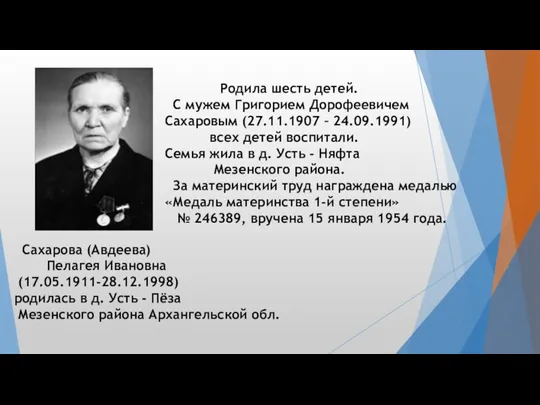 Родила шесть детей.
С мужем Григорием Дорофеевичем Сахаровым (27.11.1907 – 24.09.1991) всех детей воспитали.
Семья жила в д. Усть - Няфта Мезенского района.
За материнский труд награждена медалью «Медаль материнства 1-й степени» № 246389, вручена 15 января 1954 года.

Сахарова (Авдеева) Пелагея Ивановна (17.05.1911-28.12.1998) родилась в д. Усть - Пёза Мезенского района Архангельской обл.